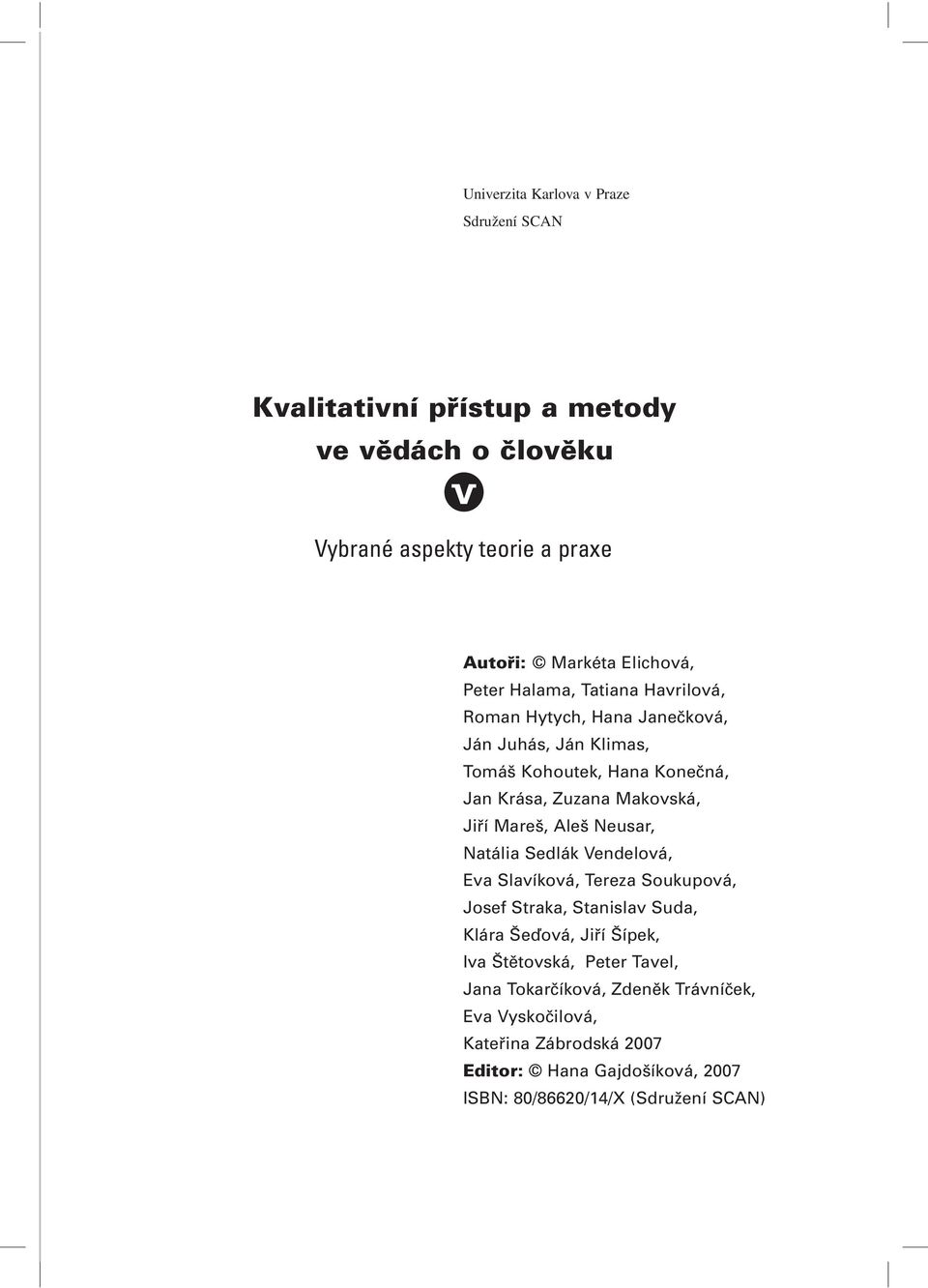 Univerzita Karlova v Praze
Sdružení SCAN

Kvalitativní přístup a metody ve vědách o člověku

V

Vybrané aspekty teorie a praxe

Autoři: © Markéta Elichová, Peter Halama, Tatiana Havrilová, Roman Hytych, Hana Janečková, Ján Juhás, Ján Klimas, Tomáš Kohoutek, Hana Konečná, Jan Krása, Zuzana Makovská, Jiří Mareš, Aleš Neusar, Natália Sedlák Vendelová, Eva Slavíková, Tereza Soukupová, Josef Straka, Stanislav Suda, Klára Šeďová, Jiří Šípek, Iva Štětovská, Peter Tavel, Jana Tokarčíková, Zdeněk Trávníček, Eva Vyskočilová, Kateřina Zábrodská 2007
Editor: © Hana Gajdošíková, 2007
ISBN: 80/86620/14/X (Sdružení SCAN)